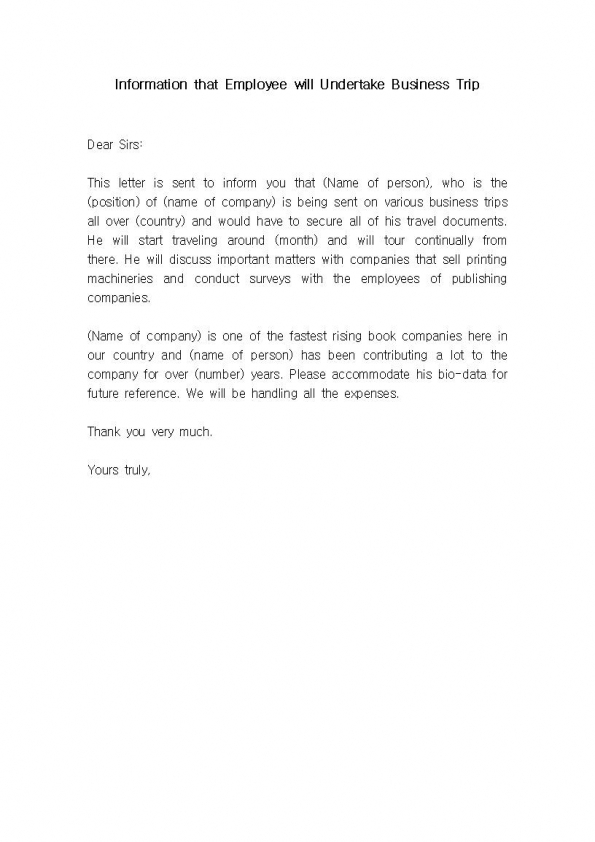 Information that Employee will Undertake Business Trip

Dear Sirs:

This letter is sent to inform you that (Name of person), who is the (position) of (name of company) is being sent on various business trips all over (country) and would have to secure all of his travel documents. He will start traveling around (month) and will tour continually from there. He will discuss important matters with companies that sell printing machineries and conduct surveys with the employees of publishing companies.

(Name of company) is one of the fastest rising book companies here in our country and (name of person) has been contributing a lot to the company for over (number) years. Please accommodate his bio-data for future reference. We will be handling all the expenses.

Thank you very much.

Yours truly,